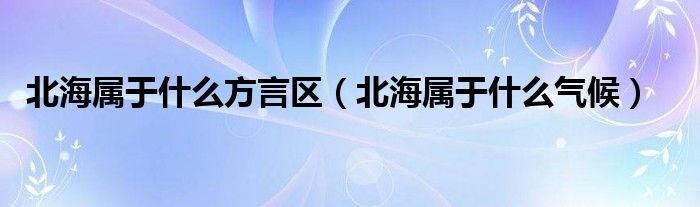 北海属于什么方言区（北海属于什么气候）